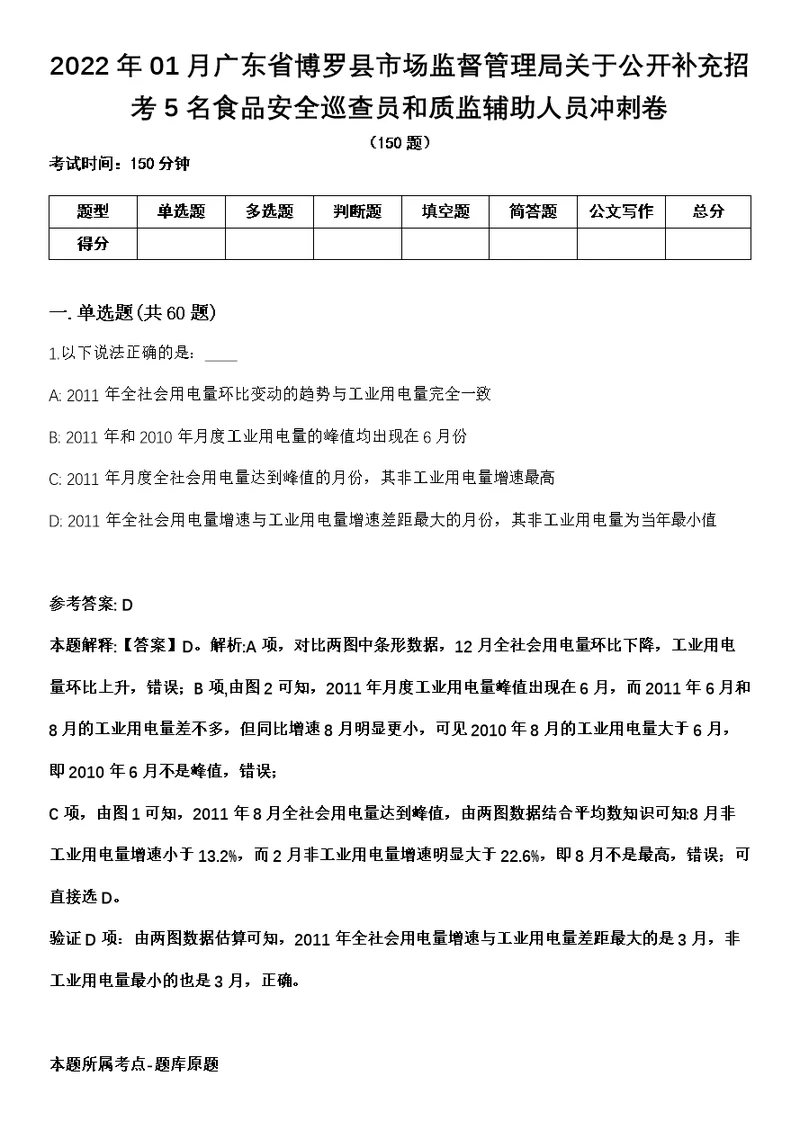 2022年01月广东省博罗县市场监督管理局关于公开补充招考5名食品安全巡查员和质监辅助人员冲刺卷

（150题）

考试时间：150分钟

| 题型 | 单选题 | 多选题 | 判断题 | 填空题 | 简答题 | 公文写作 | 总分 |
|---|---|---|---|---|---|---|---|
| 得分 | | | | | | | |

一. 单选题(共60题)

1.以下说法正确的是：____

A: 2011年全社会用电量环比变动的趋势与工业用电量完全一致

B: 2011年和2010年月度工业用电量的峰值均出现在6月份

C: 2011年月度全社会用电量达到峰值的月份，其非工业用电量增速最高

D: 2011年全社会用电量增速与工业用电量增速差距最大的月份，其非工业用电量为当年最小值

参考答案: D

本题解释:【答案】D。解析:A项，对比两图中条形数据，12月全社会用电量环比下降，工业用电量环比上升，错误；B项,由图2可知，2011年月度工业用电量峰值出现在6月，而2011年6月和8月的工业用电量差不多，但同比增速8月明显更小，可见2010年8月的工业用电量大于6月，即2010年6月不是峰值，错误;

C项，由图1可知，2011年8月全社会用电量达到峰值，由两图数据结合平均数知识可知:8月非工业用电量增速小于13.2%，而2月非工业用电量增速明显大于22.6%，即8月不是最高，错误；可直接选D。

验证D项：由两图数据估算可知，2011年全社会用电量增速与工业用电量差距最大的是3月，非工业用电量最小的也是3月，正确。

本题所属考点-题库原题